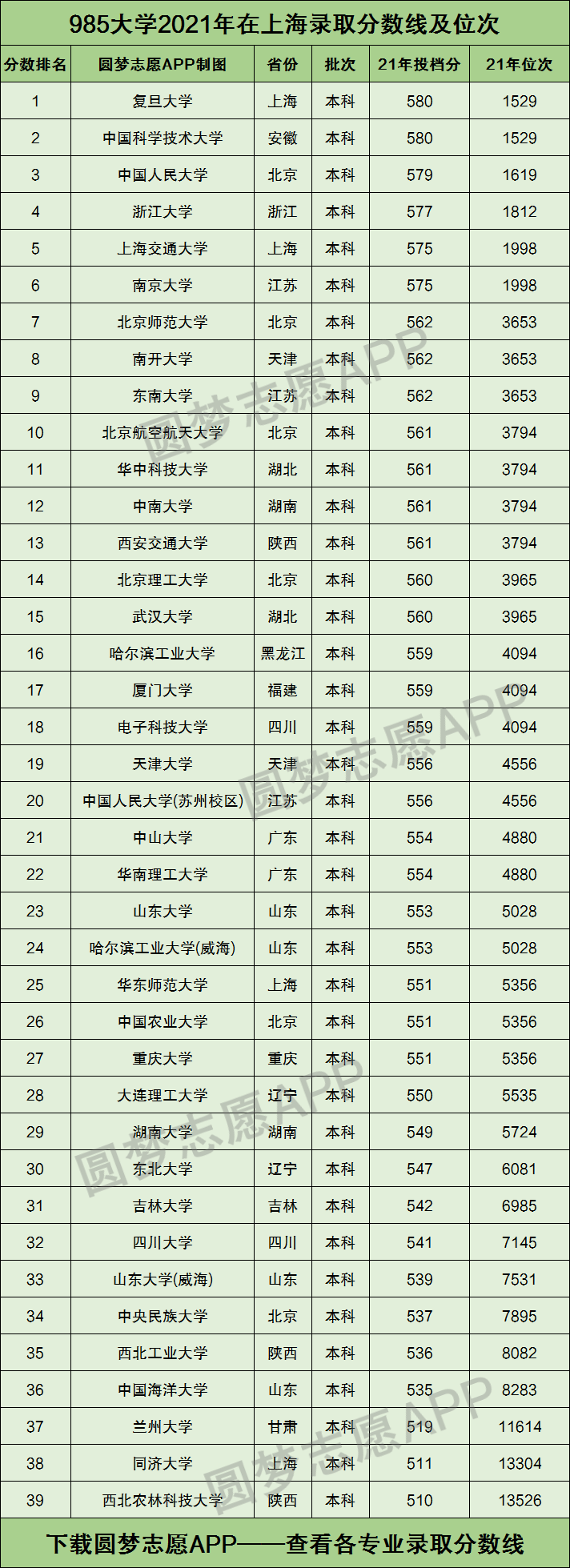 985大学2021年在上海录取分数线及位次

| 分数排名 | 圆梦志愿APP制图 | 省份 | 批次 | 21年投档分 | 21年位次 |
|---|---|---|---|---|---|
| 1 | 复旦大学 | 上海 | 本科 | 580 | 1529 |
| 2 | 中国科学技术大学 | 安徽 | 本科 | 580 | 1529 |
| 3 | 中国人民大学 | 北京 | 本科 | 579 | 1619 |
| 4 | 浙江大学 | 浙江 | 本科 | 577 | 1812 |
| 5 | 上海交通大学 | 上海 | 本科 | 575 | 1998 |
| 6 | 南京大学 | 江苏 | 本科 | 575 | 1998 |
| 7 | 北京师范大学 | 北京 | 本科 | 562 | 3653 |
| 8 | 南开大学 | 天津 | 本科 | 562 | 3653 |
| 9 | 东南大学 | 江苏 | 本科 | 562 | 3653 |
| 10 | 北京航空航天大学 | 北京 | 本科 | 561 | 3794 |
| 11 | 华中科技大学 | 湖北 | 本科 | 561 | 3794 |
| 12 | 中南大学 | 湖南 | 本科 | 561 | 3794 |
| 13 | 西安交通大学 | 陕西 | 本科 | 561 | 3794 |
| 14 | 北京理工大学 | 北京 | 本科 | 560 | 3965 |
| 15 | 武汉大学 | 湖北 | 本科 | 560 | 3965 |
| 16 | 哈尔滨工业大学 | 黑龙江 | 本科 | 559 | 4094 |
| 17 | 厦门大学 | 福建 | 本科 | 559 | 4094 |
| 18 | 电子科技大学 | 四川 | 本科 | 559 | 4094 |
| 19 | 天津大学 | 天津 | 本科 | 556 | 4556 |
| 20 | 中国人民大学(苏州校区) | 江苏 | 本科 | 556 | 4556 |
| 21 | 中山大学 | 广东 | 本科 | 554 | 4880 |
| 22 | 华南理工大学 | 广东 | 本科 | 554 | 4880 |
| 23 | 山东大学 | 山东 | 本科 | 553 | 5028 |
| 24 | 哈尔滨工业大学(威海) | 山东 | 本科 | 553 | 5028 |
| 25 | 华东师范大学 | 上海 | 本科 | 551 | 5356 |
| 26 | 中国农业大学 | 北京 | 本科 | 551 | 5356 |
| 27 | 重庆大学 | 重庆 | 本科 | 551 | 5356 |
| 28 | 大连理工大学 | 辽宁 | 本科 | 550 | 5535 |
| 29 | 湖南大学 | 湖南 | 本科 | 549 | 5724 |
| 30 | 东北大学 | 辽宁 | 本科 | 547 | 6081 |
| 31 | 吉林大学 | 吉林 | 本科 | 542 | 6985 |
| 32 | 四川大学 | 四川 | 本科 | 541 | 7145 |
| 33 | 山东大学(威海) | 山东 | 本科 | 539 | 7531 |
| 34 | 中央民族大学 | 北京 | 本科 | 537 | 7895 |
| 35 | 西北工业大学 | 陕西 | 本科 | 536 | 8082 |
| 36 | 中国海洋大学 | 山东 | 本科 | 535 | 8283 |
| 37 | 兰州大学 | 甘肃 | 本科 | 519 | 11614 |
| 38 | 同济大学 | 上海 | 本科 | 511 | 13304 |
| 39 | 西北农林科技大学 | 陕西 | 本科 | 510 | 13526 |

下载圆梦志愿APP——查看各专业录取分数线

圆梦志愿APP